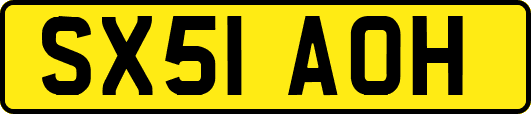 SX51 AOH